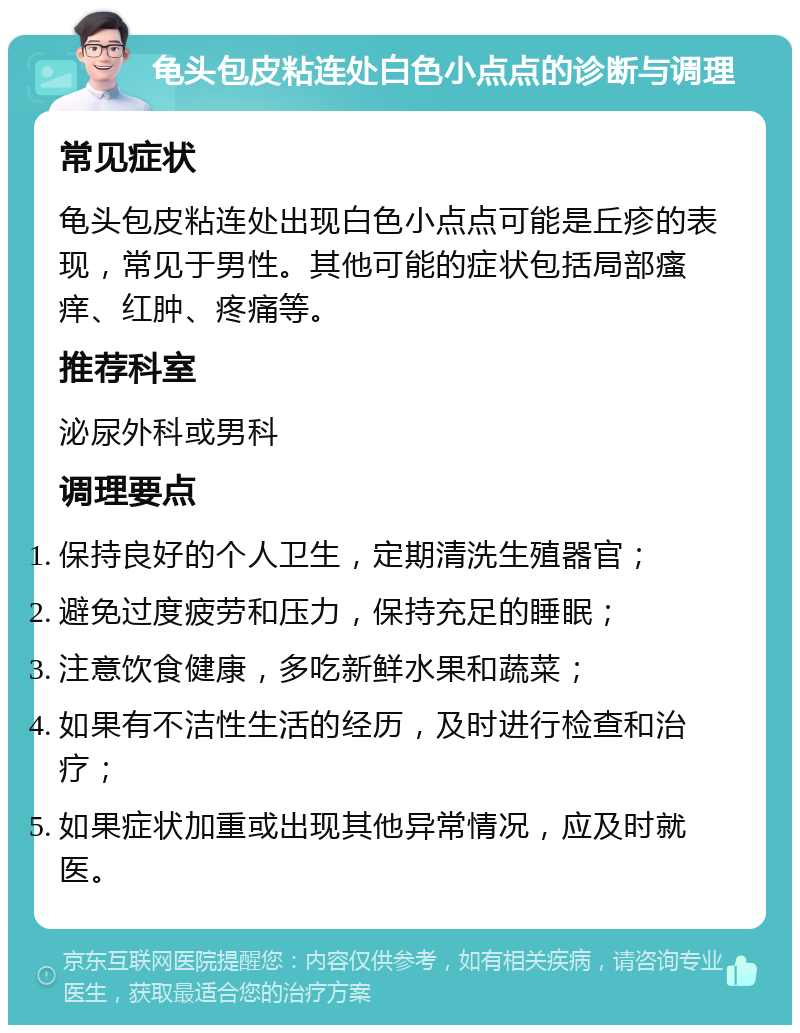 龟头包皮粘连处白色小点点的诊断与调理

常见症状

龟头包皮粘连处出现白色小点点可能是丘疹的表现，常见于男性。其他可能的症状包括局部瘙痒、红肿、疼痛等。

推荐科室

泌尿外科或男科

调理要点

1. 保持良好的个人卫生，定期清洗生殖器官；
2. 避免过度疲劳和压力，保持充足的睡眠；
3. 注意饮食健康，多吃新鲜水果和蔬菜；
4. 如果有不洁性生活的经历，及时进行检查和治疗；
5. 如果症状加重或出现其他异常情况，应及时就医。

京东互联网医院提醒您：内容仅供参考，如有相关疾病，请咨询专业医生，获取最适合您的治疗方案